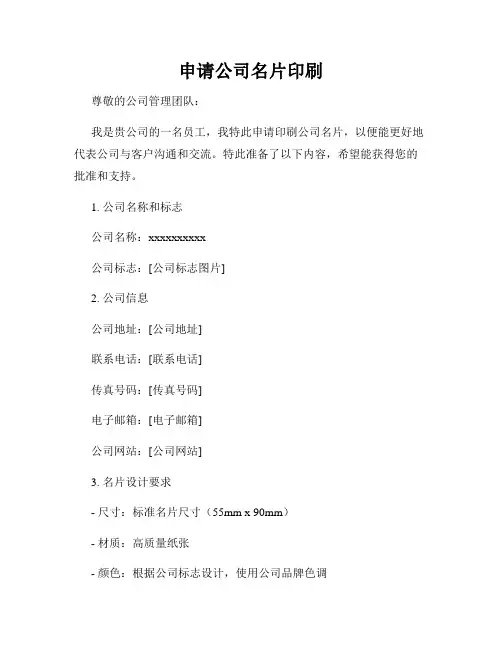 申请公司名片印刷

尊敬的公司管理团队：

我是贵公司的一名员工，我特此申请印刷公司名片，以便能更好地代表公司与客户沟通和交流。特此准备了以下内容，希望能获得您的批准和支持。

1. 公司名称和标志

公司名称：xxxxxxxxxx

公司标志：[公司标志图片]

2. 公司信息

公司地址：[公司地址]

联系电话：[联系电话]

传真号码：[传真号码]

电子邮箱：[电子邮箱]

公司网站：[公司网站]

3. 名片设计要求

- 尺寸：标准名片尺寸（55mm x 90mm）

- 材质：高质量纸张

- 颜色：根据公司标志设计，使用公司品牌色调